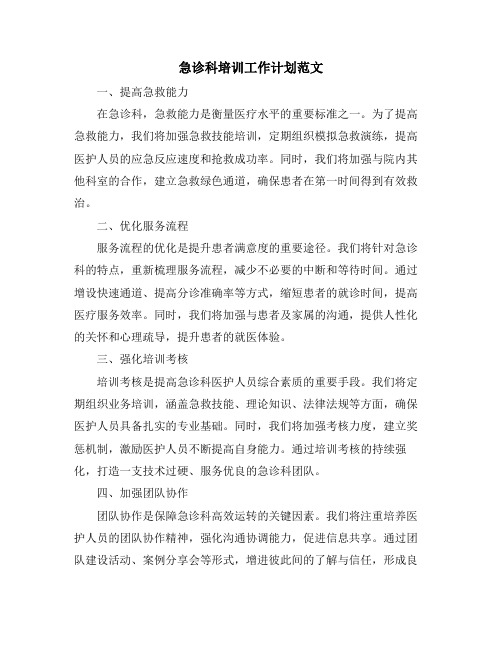 急诊科培训工作计划范文

一、提高急救能力

在急诊科，急救能力是衡量医疗水平的重要标准之一。为了提高急救能力，我们将加强急救技能培训，定期组织模拟急救演练，提高医护人员的应急反应速度和抢救成功率。同时，我们将加强与院内其他科室的合作，建立急救绿色通道，确保患者在第一时间得到有效救治。

二、优化服务流程

服务流程的优化是提升患者满意度的重要途径。我们将针对急诊科的特点，重新梳理服务流程，减少不必要的中断和等待时间。通过增设快速通道、提高分诊准确率等方式，缩短患者的就诊时间，提高医疗服务效率。同时，我们将加强与患者及家属的沟通，提供人性化的关怀和心理疏导，提升患者的就医体验。

三、强化培训考核

培训考核是提高急诊科医护人员综合素质的重要手段。我们将定期组织业务培训，涵盖急救技能、理论知识、法律法规等方面，确保医护人员具备扎实的专业基础。同时，我们将加强考核力度，建立奖惩机制，激励医护人员不断提高自身能力。通过培训考核的持续强化，打造一支技术过硬、服务优良的急诊科团队。

四、加强团队协作

团队协作是保障急诊科高效运转的关键因素。我们将注重培养医护人员的团队协作精神，强化沟通协调能力，促进信息共享。通过团队建设活动、案例分享会等形式，增进彼此间的了解与信任，形成良